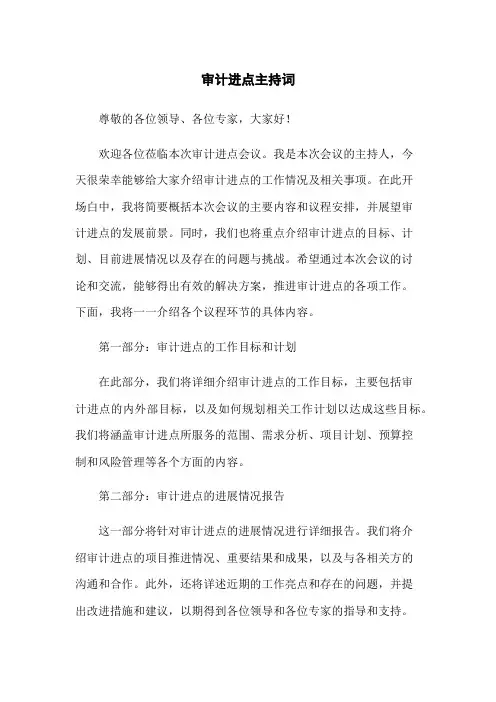 审计进点主持词

尊敬的各位领导、各位专家，大家好！

欢迎各位莅临本次审计进点会议。我是本次会议的主持人，今天很荣幸能够给大家介绍审计进点的工作情况及相关事项。在此开场白中，我将简要概括本次会议的主要内容和议程安排，并展望审计进点的发展前景。同时，我们也将重点介绍审计进点的目标、计划、目前进展情况以及存在的问题与挑战。希望通过本次会议的讨论和交流，能够得出有效的解决方案，推进审计进点的各项工作。下面，我将一一介绍各个议程环节的具体内容。

第一部分：审计进点的工作目标和计划

在此部分，我们将详细介绍审计进点的工作目标，主要包括审计进点的内外部目标，以及如何规划相关工作计划以达成这些目标。我们将涵盖审计进点所服务的范围、需求分析、项目计划、预算控制和风险管理等各个方面的内容。

第二部分：审计进点的进展情况报告

这一部分将针对审计进点的进展情况进行详细报告。我们将介绍审计进点的项目推进情况、重要结果和成果，以及与各相关方的沟通和合作。此外，还将详述近期的工作亮点和存在的问题，并提出改进措施和建议，以期得到各位领导和各位专家的指导和支持。